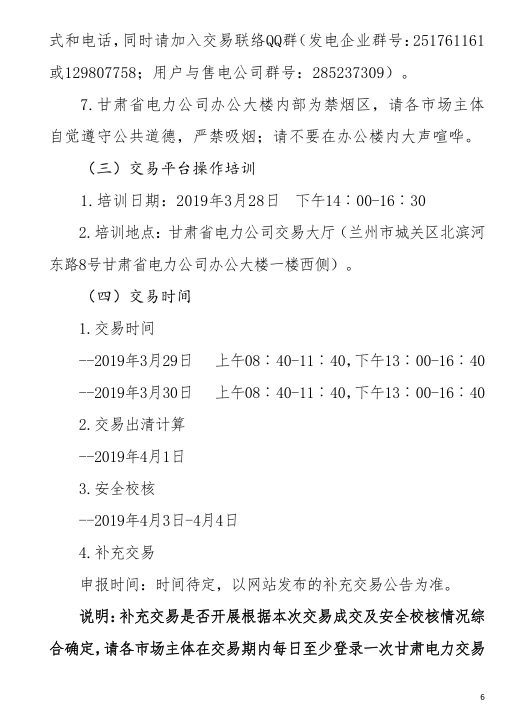 式和电话，同时请加入交易联络QQ群（发电企业群号：251761161或129807758；用户与售电公司群号：285237309）。

7.甘肃省电力公司办公大楼内部为禁烟区，请各市场主体自觉遵守公共道德，严禁吸烟；请不要在办公楼内大声喧哗。

（三）交易平台操作培训

1.培训日期：2019年3月28日　下午14：00-16：30

2.培训地点：甘肃省电力公司交易大厅（兰州市城关区北滨河东路8号甘肃省电力公司办公大楼一楼西侧）。

（四）交易时间

1.交易时间

--2019年3月29日　上午08：40-11：40，下午13：00-16：40

--2019年3月30日　上午08：40-11：40，下午13：00-16：40

2.交易出清计算

--2019年4月1日

3.安全校核

--2019年4月3日-4月4日

4.补充交易

申报时间：时间待定，以网站发布的补充交易公告为准。

说明：补充交易是否开展根据本次交易成交及安全校核情况综合确定，请各市场主体在交易期内每日至少登录一次甘肃电力交易

6